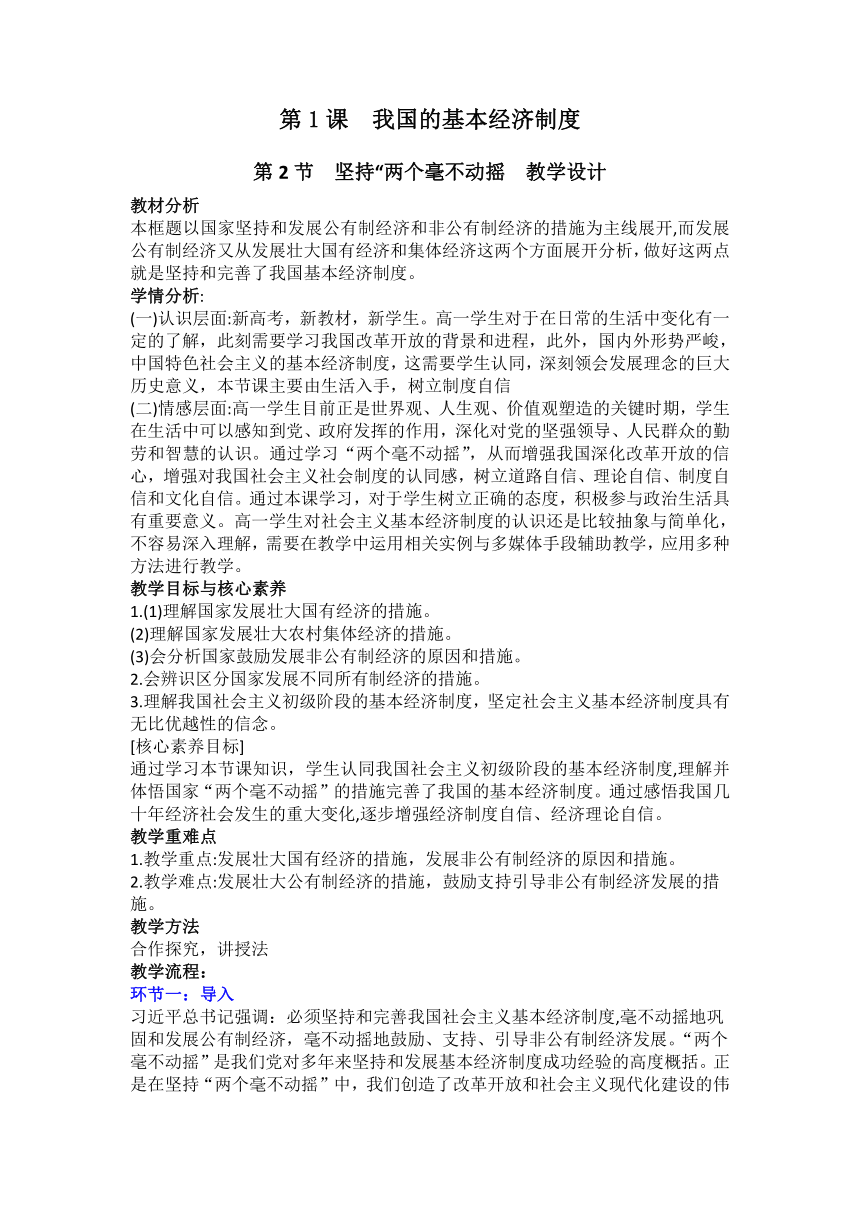 第 1 课　我国的基本经济制度

第 2 节　坚持“两个毫不动摇　教学设计

教材分析
本框题以国家坚持和发展公有制经济和非公有制经济的措施为主线展开,而发展公有制经济又从发展壮大国有经济和集体经济这两个方面展开分析，做好这两点就是坚持和完善了我国基本经济制度。

学情分析:
(一)认识层面:新高考，新教材，新学生。高一学生对于在日常的生活中变化有一定的了解，此刻需要学习我国改革开放的背景和进程，此外，国内外形势严峻，中国特色社会主义的基本经济制度，这需要学生认同，深刻领会发展理念的巨大历史意义，本节课主要由生活入手，树立制度自信
(二)情感层面:高一学生目前正是世界观、人生观、价值观塑造的关键时期，学生在生活中可以感知到党、政府发挥的作用，深化对党的坚强领导、人民群众的勤劳和智慧的认识。通过学习“两个毫不动摇”，从而增强我国深化改革开放的信心，增强对我国社会主义社会制度的认同感，树立道路自信、理论自信、制度自信和文化自信。通过本课学习，对于学生树立正确的态度，积极参与政治生活具有重要意义。高一学生对社会主义基本经济制度的认识还是比较抽象与简单化，不容易深入理解，需要在教学中运用相关实例与多媒体手段辅助教学，应用多种方法进行教学。

教学目标与核心素养
1.(1)理解国家发展壮大国有经济的措施。
(2)理解国家发展壮大农村集体经济的措施。
(3)会分析国家鼓励发展非公有制经济的原因和措施。
2.会辨识区分国家发展不同所有制经济的措施。
3.理解我国社会主义初级阶段的基本经济制度，坚定社会主义基本经济制度具有无比优越性的信念。
[核心素养目标]
通过学习本节课知识，学生认同我国社会主义初级阶段的基本经济制度,理解并体悟国家“两个毫不动摇”的措施完善了我国的基本经济制度。通过感悟我国几十年经济社会发生的重大变化,逐步增强经济制度自信、经济理论自信。

教学重难点
1.教学重点:发展壮大国有经济的措施，发展非公有制经济的原因和措施。
2.教学难点:发展壮大公有制经济的措施，鼓励支持引导非公有制经济发展的措施。

教学方法
合作探究，讲授法

教学流程：
环节一：导入
习近平总书记强调：必须坚持和完善我国社会主义基本经济制度,毫不动摇地巩固和发展公有制经济，毫不动摇地鼓励、支持、引导非公有制经济发展。“两个毫不动摇”是我们党对多年来坚持和发展基本经济制度成功经验的高度概括。正是在坚持“两个毫不动摇”中，我们创造了改革开放和社会主义现代化建设的伟